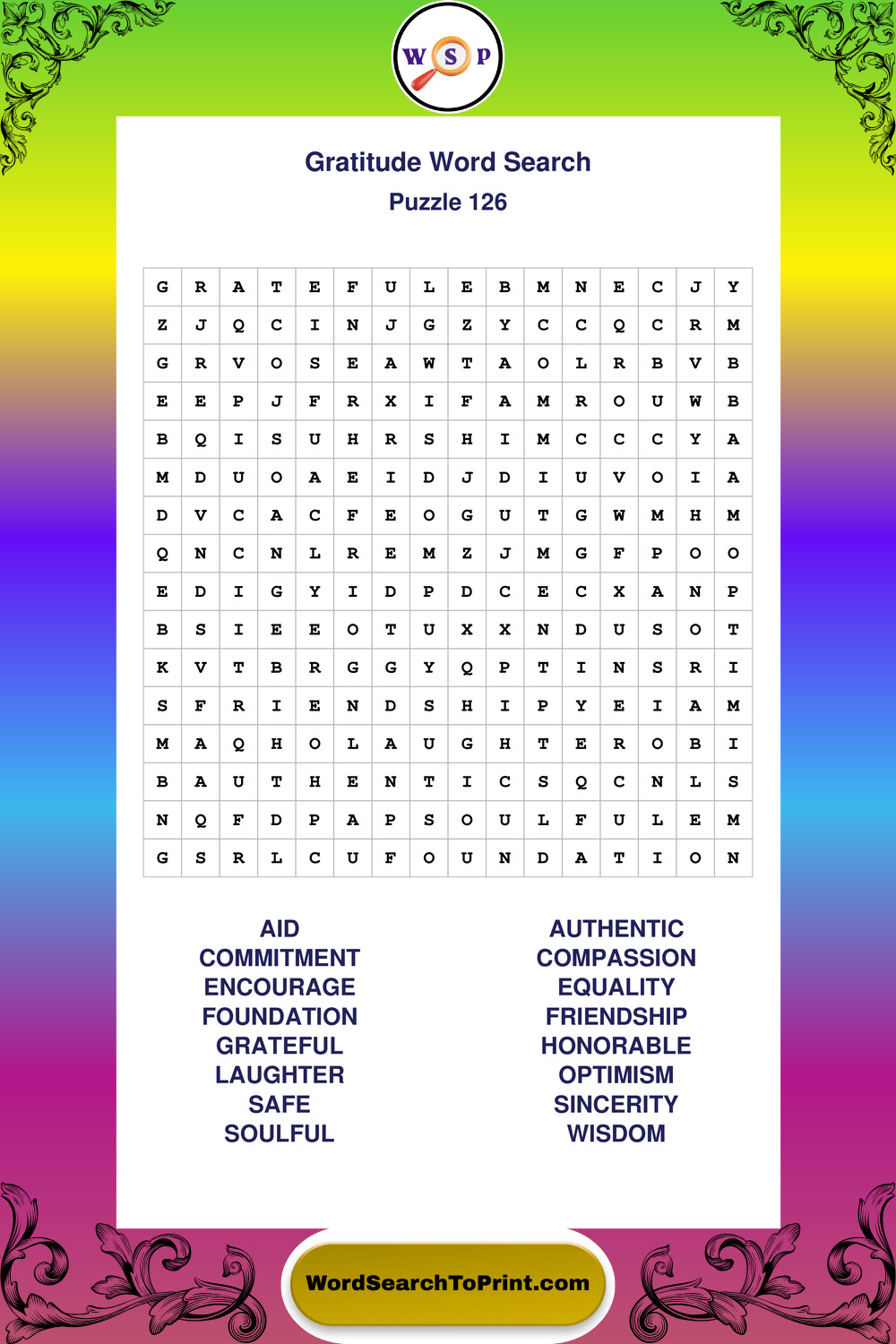 W S P

Gratitude Word Search
Puzzle 126

| G | R | A | T | E | F | U | L | E | B | M | N | E | C | J | Y |
|---|---|---|---|---|---|---|---|---|---|---|---|---|---|---|---|
| Z | J | Q | C | I | N | J | G | Z | Y | C | C | Q | C | R | M |
| G | R | V | O | S | E | A | W | T | A | O | L | R | B | V | B |
| E | E | P | J | F | R | X | I | F | A | M | R | O | U | W | B |
| B | Q | I | S | U | H | R | S | H | I | M | C | C | C | Y | A |
| M | D | U | O | A | E | I | D | J | D | I | U | V | O | I | A |
| D | V | C | A | C | F | E | O | G | U | T | G | W | M | H | M |
| Q | N | C | N | L | R | E | M | Z | J | M | G | F | P | O | O |
| E | D | I | G | Y | I | D | P | D | C | E | C | X | A | N | P |
| B | S | I | E | E | O | T | U | X | X | N | D | U | S | O | T |
| K | V | T | B | R | G | G | Y | Q | P | T | I | N | S | R | I |
| S | F | R | I | E | N | D | S | H | I | P | Y | E | I | A | M |
| M | A | Q | H | O | L | A | U | G | H | T | E | R | O | B | I |
| B | A | U | T | H | E | N | T | I | C | S | Q | C | N | L | S |
| N | Q | F | D | P | A | P | S | O | U | L | F | U | L | E | M |
| G | S | R | L | C | U | F | O | U | N | D | A | T | I | O | N |

AID
COMMITMENT
ENCOURAGE
FOUNDATION
GRATEFUL
LAUGHTER
SAFE
SOULFUL

AUTHENTIC
COMPASSION
EQUALITY
FRIENDSHIP
HONORABLE
OPTIMISM
SINCERITY
WISDOM

WordSearchToPrint.com